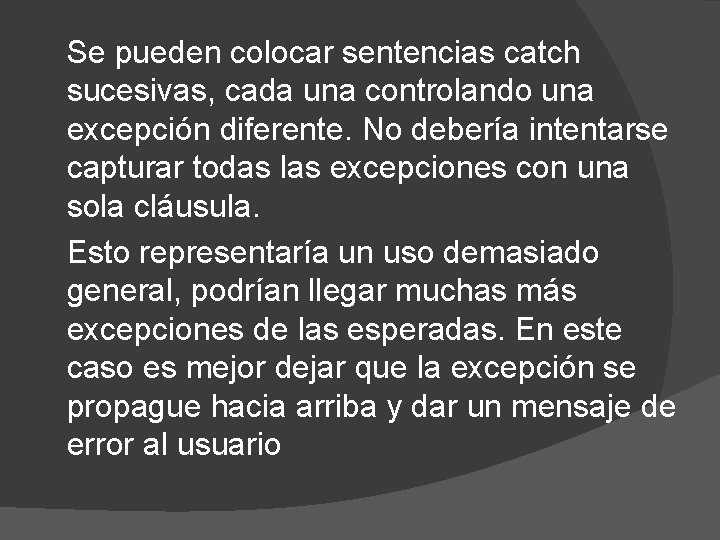 Se pueden colocar sentencias catch sucesivas, cada una controlando una excepción diferente. No debería intentarse capturar todas las excepciones con una sola cláusula.

Esto representaría un uso demasiado general, podrían llegar muchas más excepciones de las esperadas. En este caso es mejor dejar que la excepción se propague hacia arriba y dar un mensaje de error al usuario